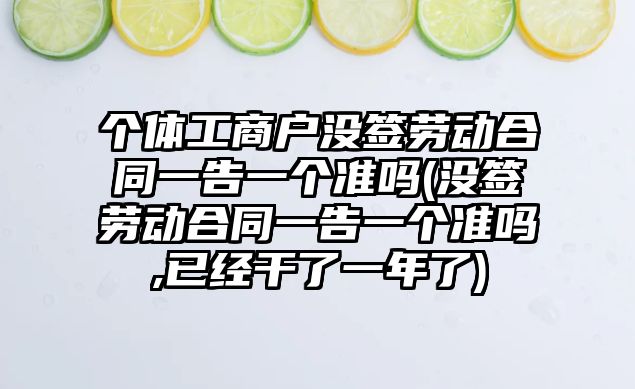 个体工商户没签劳动合同一告一个准吗(没签劳动合同一告一个准吗,已经干了一年了)